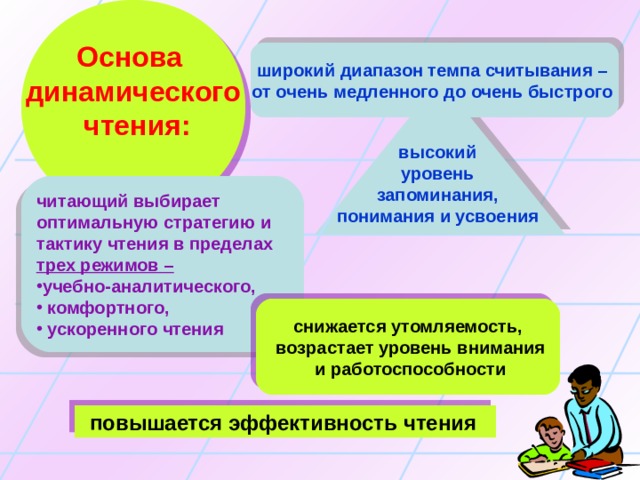 Основа динамического чтения:

широкий диапазон темпа считывания – от очень медленного до очень быстрого

высокий уровень запоминания, понимания и усвоения

читающий выбирает оптимальную стратегию и тактику чтения в пределах трех режимов –
•учебно-аналитического,
• комфортного,
• ускоренного чтения

снижается утомляемость, возрастает уровень внимания и работоспособности

повышается эффективность чтения